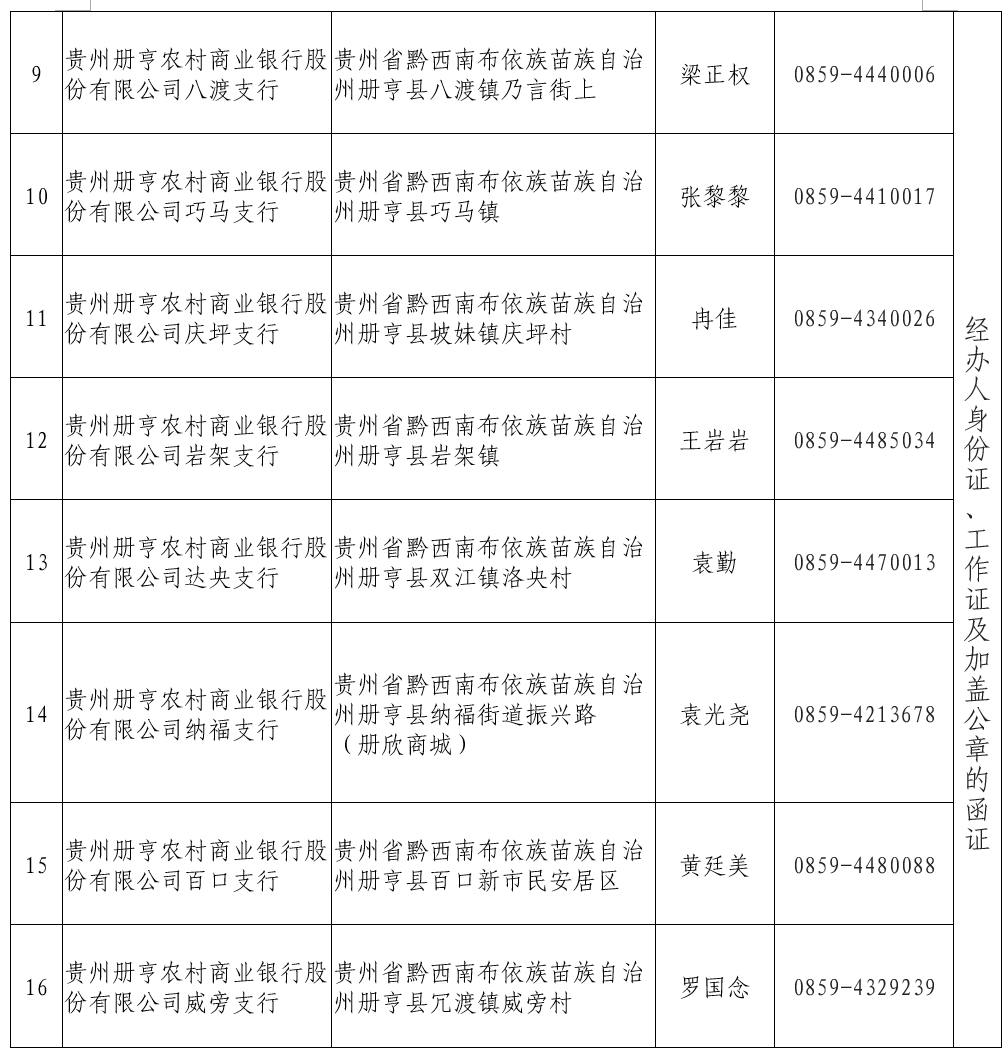 | 9 | 贵州册亨农村商业银行股份有限公司八渡支行 | 贵州省黔西南布依族苗族自治州册亨县八渡镇乃言街上 | 梁正权 | 0859-4440006 | 经办人身份证、工作证及加盖公章的函证 |
|---|---|---|---|---|---|
| 10 | 贵州册亨农村商业银行股份有限公司巧马支行 | 贵州省黔西南布依族苗族自治州册亨县巧马镇 | 张黎黎 | 0859-4410017 | |
| 11 | 贵州册亨农村商业银行股份有限公司庆坪支行 | 贵州省黔西南布依族苗族自治州册亨县坡妹镇庆坪村 | 冉佳 | 0859-4340026 | |
| 12 | 贵州册亨农村商业银行股份有限公司岩架支行 | 贵州省黔西南布依族苗族自治州册亨县岩架镇 | 王岩岩 | 0859-4485034 | |
| 13 | 贵州册亨农村商业银行股份有限公司达央支行 | 贵州省黔西南布依族苗族自治州册亨县双江镇洛央村 | 袁勤 | 0859-4470013 | |
| 14 | 贵州册亨农村商业银行股份有限公司纳福支行 | 贵州省黔西南布依族苗族自治州册亨县纳福街道振兴路（册欣商城） | 袁光尧 | 0859-4213678 | |
| 15 | 贵州册亨农村商业银行股份有限公司百口支行 | 贵州省黔西南布依族苗族自治州册亨县百口新市民安居区 | 黄廷美 | 0859-4480088 | |
| 16 | 贵州册亨农村商业银行股份有限公司威旁支行 | 贵州省黔西南布依族苗族自治州册亨县冗渡镇威旁村 | 罗国念 | 0859-4329239 | |